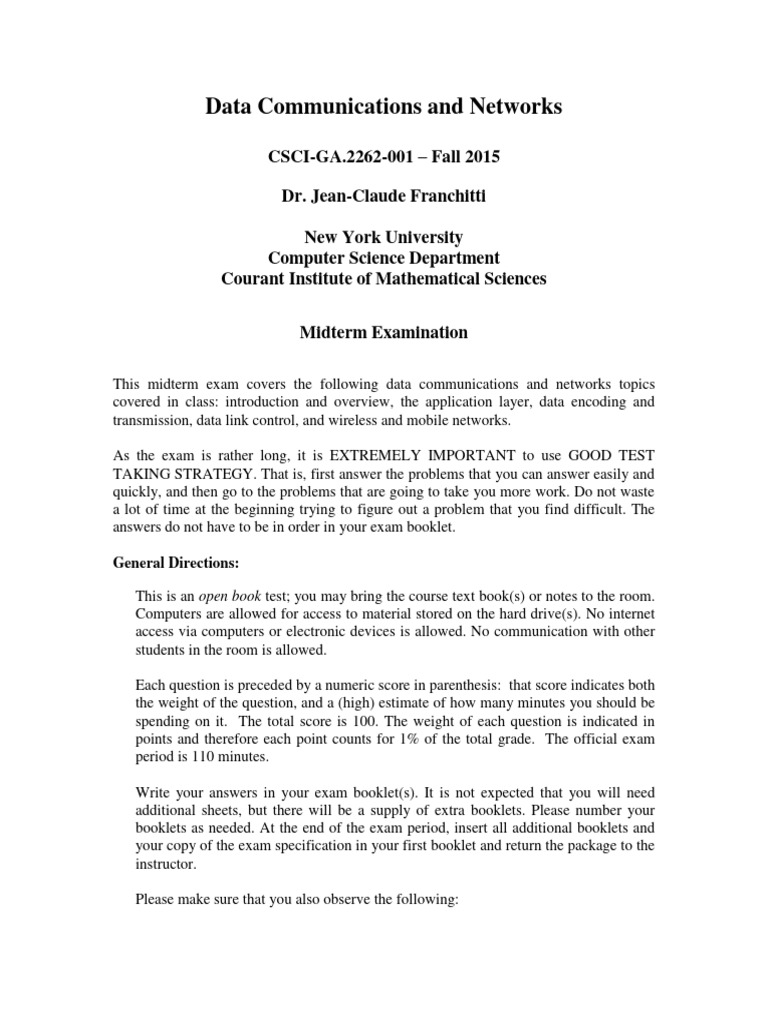 Data Communications and Networks

CSCI-GA.2262-001 – Fall 2015

Dr. Jean-Claude Franchitti

New York University
Computer Science Department
Courant Institute of Mathematical Sciences

Midterm Examination

This midterm exam covers the following data communications and networks topics covered in class: introduction and overview, the application layer, data encoding and transmission, data link control, and wireless and mobile networks.

As the exam is rather long, it is EXTREMELY IMPORTANT to use GOOD TEST TAKING STRATEGY. That is, first answer the problems that you can answer easily and quickly, and then go to the problems that are going to take you more work. Do not waste a lot of time at the beginning trying to figure out a problem that you find difficult. The answers do not have to be in order in your exam booklet.

General Directions:

This is an open book test; you may bring the course text book(s) or notes to the room. Computers are allowed for access to material stored on the hard drive(s). No internet access via computers or electronic devices is allowed. No communication with other students in the room is allowed.

Each question is preceded by a numeric score in parenthesis: that score indicates both the weight of the question, and a (high) estimate of how many minutes you should be spending on it. The total score is 100. The weight of each question is indicated in points and therefore each point counts for 1% of the total grade. The official exam period is 110 minutes.

Write your answers in your exam booklet(s). It is not expected that you will need additional sheets, but there will be a supply of extra booklets. Please number your booklets as needed. At the end of the exam period, insert all additional booklets and your copy of the exam specification in your first booklet and return the package to the instructor.

Please make sure that you also observe the following: